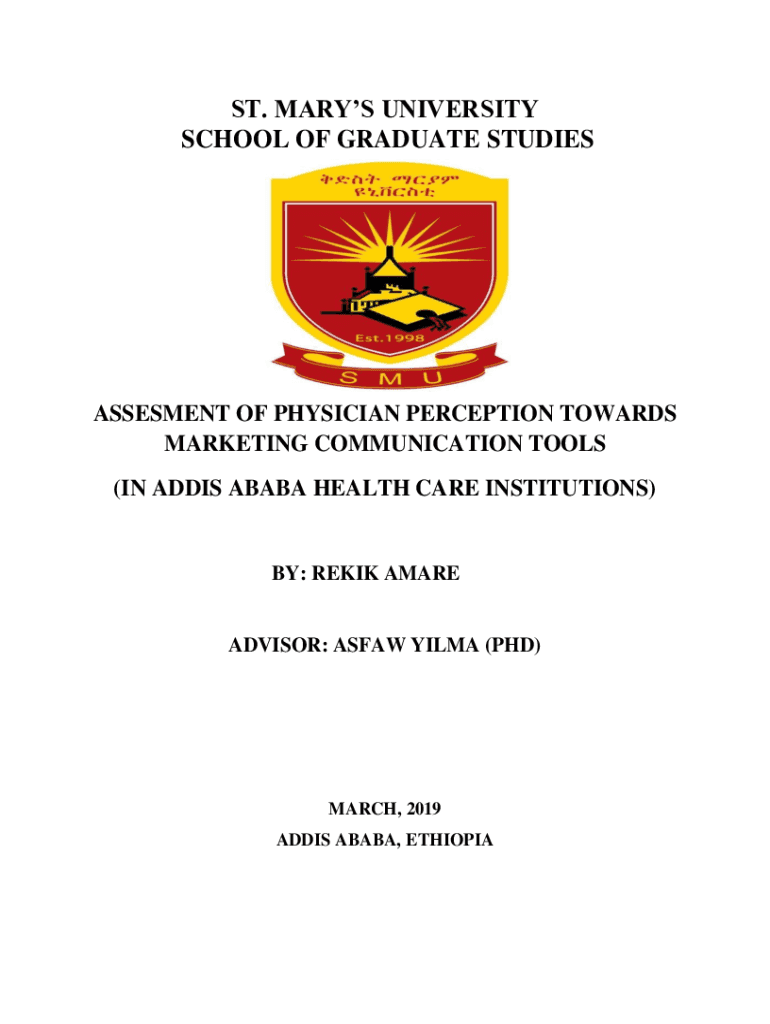 ST. MARY'S UNIVERSITY
SCHOOL OF GRADUATE STUDIES

ቅድስት ማርያም ዩኒቨርስቲ

Est.1998

S M U

ASSESMENT OF PHYSICIAN PERCEPTION TOWARDS MARKETING COMMUNICATION TOOLS

(IN ADDIS ABABA HEALTH CARE INSTITUTIONS)

BY: REKIK AMARE

ADVISOR: ASFAW YILMA (PHD)

MARCH, 2019

ADDIS ABABA, ETHIOPIA